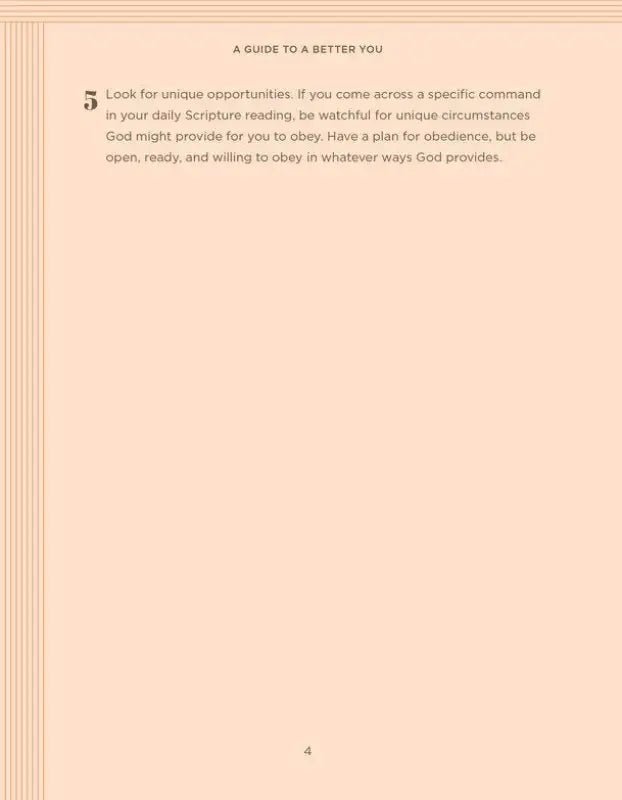 A GUIDE TO A BETTER YOU

5 Look for unique opportunities. If you come across a specific command in your daily Scripture reading, be watchful for unique circumstances God might provide for you to obey. Have a plan for obedience, but be open, ready, and willing to obey in whatever ways God provides.

4